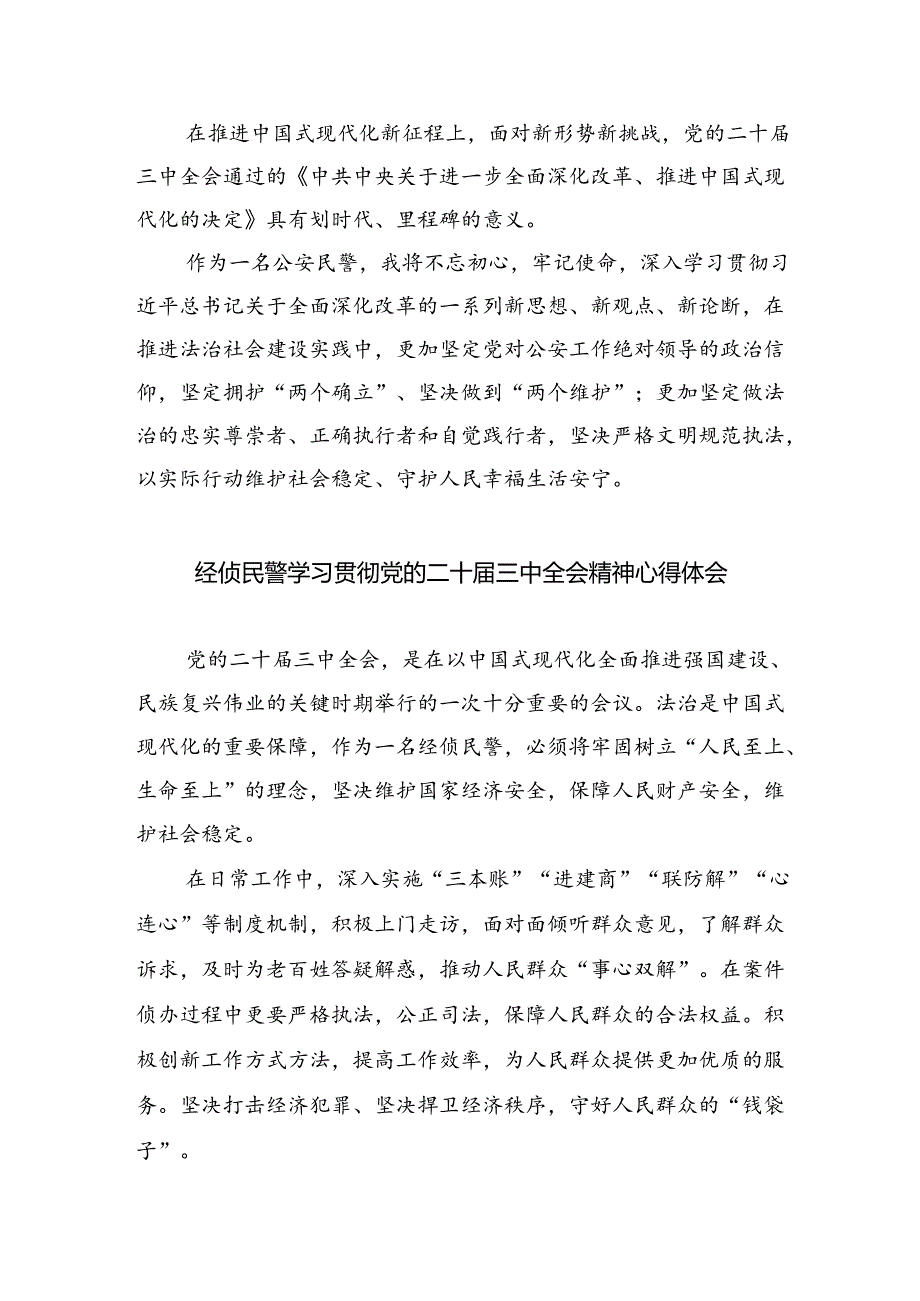 在推进中国式现代化新征程上，面对新形势新挑战，党的二十届三中全会通过的《中共中央关于进一步全面深化改革、推进中国式现代化的决定》具有划时代、里程碑的意义。

作为一名公安民警，我将不忘初心，牢记使命，深入学习贯彻习近平总书记关于全面深化改革的一系列新思想、新观点、新论断，在推进法治社会建设实践中，更加坚定党对公安工作绝对领导的政治信仰，坚定拥护“两个确立”、坚决做到“两个维护”；更加坚定做法治的忠实尊崇者、正确执行者和自觉践行者，坚决严格文明规范执法，以实际行动维护社会稳定、守护人民幸福生活安宁。

经侦民警学习贯彻党的二十届三中全会精神心得体会

党的二十届三中全会，是在以中国式现代化全面推进强国建设、民族复兴伟业的关键时期举行的一次十分重要的会议。法治是中国式现代化的重要保障，作为一名经侦民警，必须将牢固树立“人民至上、生命至上”的理念，坚决维护国家经济安全，保障人民财产安全，维护社会稳定。

在日常工作中，深入实施“三本账”“进建商”“联防解”“心连心”等制度机制，积极上门走访，面对面倾听群众意见，了解群众诉求，及时为老百姓答疑解惑，推动人民群众“事心双解”。在案件侦办过程中更要严格执法，公正司法，保障人民群众的合法权益。积极创新工作方式方法，提高工作效率，为人民群众提供更加优质的服务。坚决打击经济犯罪、坚决捍卫经济秩序，守好人民群众的“钱袋子”。